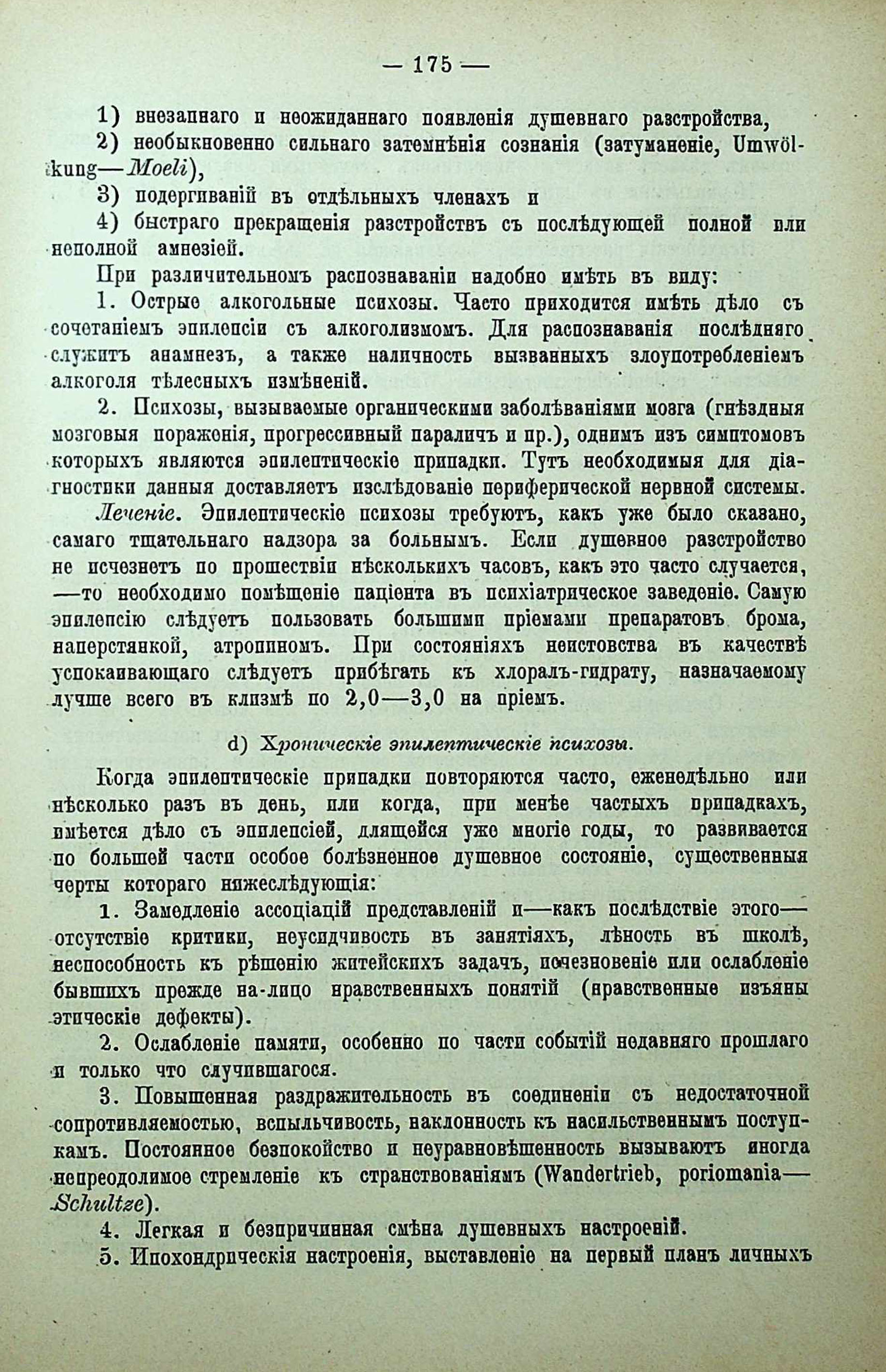 — 175 —

1) внезапнаго и неожиданнаго появленія душевнаго разстройства,

2) необыкновенно сильнаго затемнѣнія сознанія (затуманеніе, Umwölkung—Moeli),

3) подергиваній въ отдѣльныхъ членахъ и

4) быстраго прекращенія разстройствъ съ послѣдующей полной или неполной амнезіей.

При различительномъ распознаваніи надобно имѣть въ виду:

1. Острые алкогольные психозы. Часто приходится имѣть дѣло съ сочетаніемъ эпилепсіи съ алкоголизмомъ. Для распознаванія послѣдняго служитъ анамнезъ, а также наличность вызванныхъ злоупотребленіемъ алкоголя тѣлесныхъ измѣненій.

2. Психозы, вызываемые органическими заболѣваніями мозга (гнѣздныя мозговыя пораженія, прогрессивный параличъ и пр.), однимъ изъ симптомовъ которыхъ являются эпилептическіе припадки. Тутъ необходимыя для діагностики данныя доставляетъ изслѣдованіе периферической нервной системы.

Леченіе. Эпилептическіе психозы требуютъ, какъ уже было сказано, самаго тщательнаго надзора за больнымъ. Если душевное разстройство не исчезнетъ по прошествіи нѣсколькихъ часовъ, какъ это часто случается, —то необходимо помѣщеніе паціента въ психіатрическое заведеніе. Самую эпилепсію слѣдуетъ пользовать большими пріемами препаратовъ брома, наперстянкой, атропиномъ. При состояніяхъ неистовства въ качествѣ успокаивающаго слѣдуетъ прибѣгать къ хлоралъ-гидрату, назначаемому лучше всего въ клизмѣ по 2,0—3,0 на пріемъ.

d) Хроническіе эпилептическіе психозы.

Когда эпилептическіе припадки повторяются часто, еженедѣльно или нѣсколько разъ въ день, или когда, при менѣе частыхъ припадкахъ, имѣется дѣло съ эпилепсіей, длящейся уже многіе годы, то развивается по большей части особое болѣзненное душевное состояніе, существенныя черты котораго нижеслѣдующія:

1. Замедленіе ассоціацій представленій и—какъ послѣдствіе этого—отсутствіе критики, неусидчивость въ занятіяхъ, лѣность въ школѣ, неспособность къ рѣшенію житейскихъ задачъ, исчезновеніе или ослабленіе бывшихъ прежде на-лицо нравственныхъ понятій (нравственные изъяны этическіе дефекты).

2. Ослабленіе памяти, особенно по части событій недавняго прошлаго и только что случившагося.

3. Повышенная раздражительность въ соединеніи съ недостаточной сопротивляемостью, вспыльчивость, наклонность къ насильственнымъ поступкамъ. Постоянное безпокойство и неуравновѣшенность вызываютъ иногда непреодолимое стремленіе къ странствованіямъ (Wandertrieb, poriomania—Schultze).

4. Легкая и безпричинная смѣна душевныхъ настроеній.

5. Ипохондрическія настроенія, выставленіе на первый планъ личныхъ